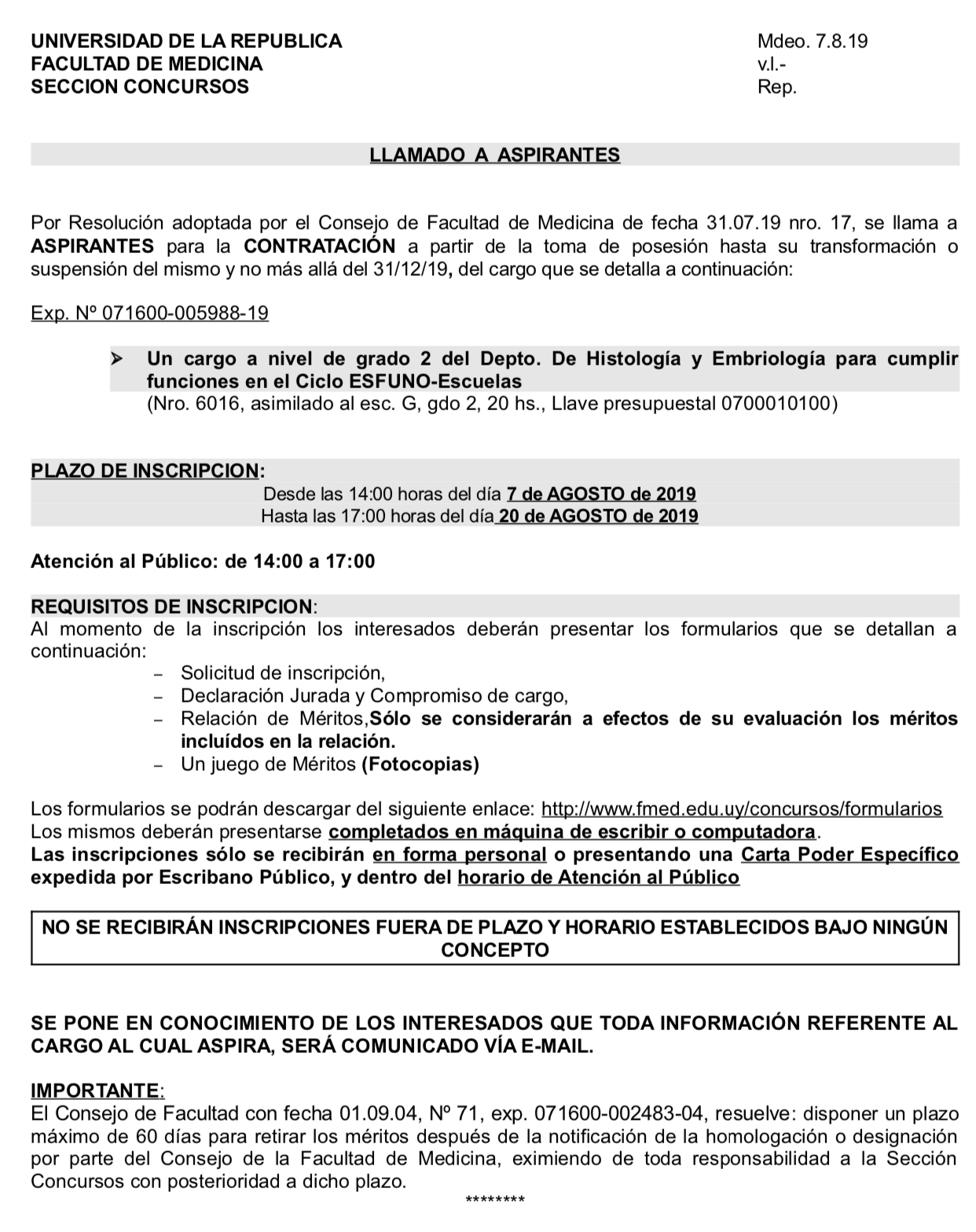 UNIVERSIDAD DE LA REPUBLICA
FACULTAD DE MEDICINA
SECCION CONCURSOS

Mdeo. 7.8.19
v.l.-
Rep.

LLAMADO A ASPIRANTES

Por Resolución adoptada por el Consejo de Facultad de Medicina de fecha 31.07.19 nro. 17, se llama a ASPIRANTES para la CONTRATACIÓN a partir de la toma de posesión hasta su transformación o suspensión del mismo y no más allá del 31/12/19, del cargo que se detalla a continuación:

Exp. Nº 071600-005988-19

➢ Un cargo a nivel de grado 2 del Depto. De Histología y Embriología para cumplir funciones en el Ciclo ESFUNO-Escuelas
(Nro. 6016, asimilado al esc. G, gdo 2, 20 hs., Llave presupuestal 0700010100)

PLAZO DE INSCRIPCION:
Desde las 14:00 horas del día 7 de AGOSTO de 2019
Hasta las 17:00 horas del día 20 de AGOSTO de 2019

Atención al Público: de 14:00 a 17:00

REQUISITOS DE INSCRIPCION:
Al momento de la inscripción los interesados deberán presentar los formularios que se detallan a continuación:
– Solicitud de inscripción,
– Declaración Jurada y Compromiso de cargo,
– Relación de Méritos,Sólo se considerarán a efectos de su evaluación los méritos incluídos en la relación.
– Un juego de Méritos (Fotocopias)

Los formularios se podrán descargar del siguiente enlace: http://www.fmed.edu.uy/concursos/formularios
Los mismos deberán presentarse completados en máquina de escribir o computadora.
Las inscripciones sólo se recibirán en forma personal o presentando una Carta Poder Específico expedida por Escribano Público, y dentro del horario de Atención al Público

NO SE RECIBIRÁN INSCRIPCIONES FUERA DE PLAZO Y HORARIO ESTABLECIDOS BAJO NINGÚN CONCEPTO

SE PONE EN CONOCIMIENTO DE LOS INTERESADOS QUE TODA INFORMACIÓN REFERENTE AL CARGO AL CUAL ASPIRA, SERÁ COMUNICADO VÍA E-MAIL.

IMPORTANTE:
El Consejo de Facultad con fecha 01.09.04, Nº 71, exp. 071600-002483-04, resuelve: disponer un plazo máximo de 60 días para retirar los méritos después de la notificación de la homologación o designación por parte del Consejo de la Facultad de Medicina, eximiendo de toda responsabilidad a la Sección Concursos con posterioridad a dicho plazo.
********